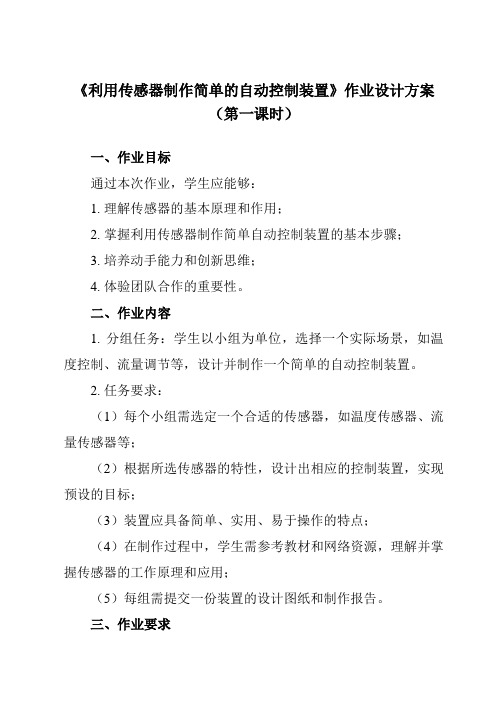 《利用传感器制作简单的自动控制装置》作业设计方案
（第一课时）

一、作业目标

通过本次作业，学生应能够：

1. 理解传感器的基本原理和作用；

2. 掌握利用传感器制作简单自动控制装置的基本步骤；

3. 培养动手能力和创新思维；

4. 体验团队合作的重要性。

二、作业内容

1. 分组任务：学生以小组为单位，选择一个实际场景，如温度控制、流量调节等，设计并制作一个简单的自动控制装置。

2. 任务要求：

（1）每个小组需选定一个合适的传感器，如温度传感器、流量传感器等；

（2）根据所选传感器的特性，设计出相应的控制装置，实现预设的目标；

（3）装置应具备简单、实用、易于操作的特点；

（4）在制作过程中，学生需参考教材和网络资源，理解并掌握传感器的工作原理和应用；

（5）每组需提交一份装置的设计图纸和制作报告。

三、作业要求